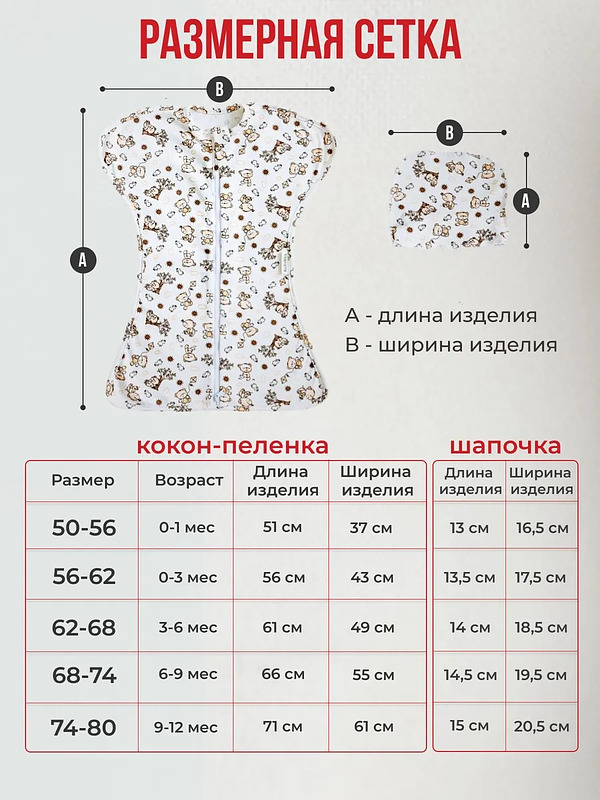 РАЗМЕРНАЯ СЕТКА

B

A

B

A

A - длина изделия
B - ширина изделия

кокон-пеленка

| Размер | Возраст | Длина изделия | Ширина изделия |
|---|---|---|---|
| 50-56 | 0-1 мес | 51 см | 37 см |
| 56-62 | 0-3 мес | 56 см | 43 см |
| 62-68 | 3-6 мес | 61 см | 49 см |
| 68-74 | 6-9 мес | 66 см | 55 см |
| 74-80 | 9-12 мес | 71 см | 61 см |

шапочка

| Длина изделия | Ширина изделия |
|---|---|
| 13 см | 16,5 см |
| 13,5 см | 17,5 см |
| 14 см | 18,5 см |
| 14,5 см | 19,5 см |
| 15 см | 20,5 см |